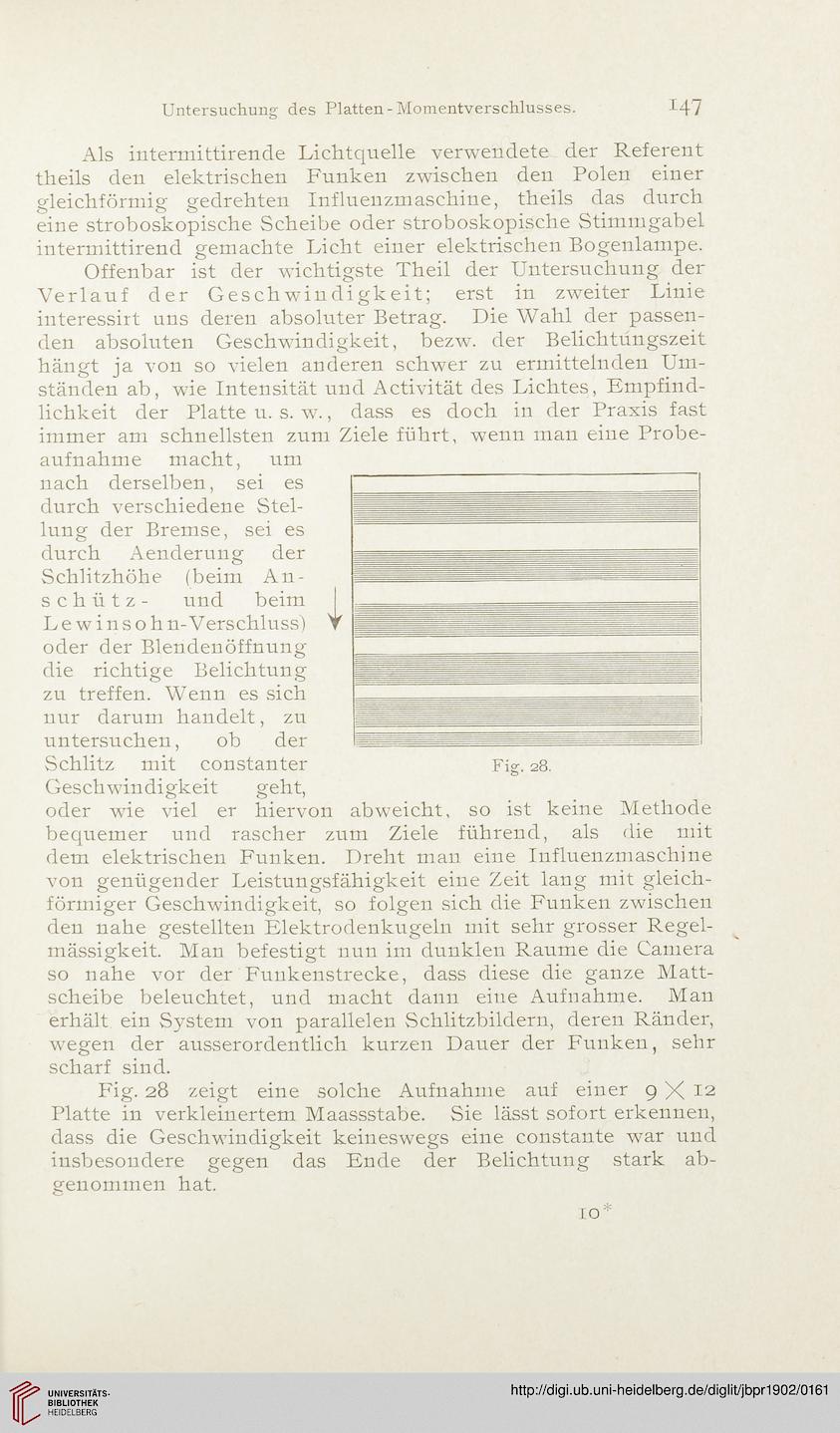 Untersuchung des Platten-Momentverschlusses. 147

Als intermittirende Lichtquelle verwendete der Referent theils den elektrischen Funken zwischen den Polen einer gleichförmig gedrehten Influenzmaschine, theils das durch eine stroboskopische Scheibe oder stroboskopische Stimmgabel intermittirend gemachte Licht einer elektrischen Bogenlampe.

Offenbar ist der wichtigste Theil der Untersuchung der Verlauf der Geschwindigkeit; erst in zweiter Linie interessirt uns deren absoluter Betrag. Die Wahl der passenden absoluten Geschwindigkeit, bezw. der Belichtungszeit hängt ja von so vielen anderen schwer zu ermittelnden Umständen ab, wie Intensität und Activität des Lichtes, Empfindlichkeit der Platte u. s. w., dass es doch in der Praxis fast immer am schnellsten zum Ziele führt, wenn man eine Probeaufnahme macht, um nach derselben, sei es durch verschiedene Stellung der Bremse, sei es durch Aenderung der Schlitzhöhe (beim Anschütz- und beim Lewinsohn-Verschluss) oder der Blendenöffnung die richtige Belichtung zu treffen. Wenn es sich nur darum handelt, zu untersuchen, ob der Schlitz mit constanter Geschwindigkeit geht, oder wie viel er hiervon abweicht, so ist keine Methode bequemer und rascher zum Ziele führend, als die mit dem elektrischen Funken. Dreht man eine Influenzmaschine von genügender Leistungsfähigkeit eine Zeit lang mit gleichförmiger Geschwindigkeit, so folgen sich die Funken zwischen den nahe gestellten Elektrodenkugeln mit sehr grosser Regelmässigkeit. Man befestigt nun im dunklen Raume die Camera so nahe vor der Funkenstrecke, dass diese die ganze Mattscheibe beleuchtet, und macht dann eine Aufnahme. Man erhält ein System von parallelen Schlitzbildern, deren Ränder, wegen der ausserordentlich kurzen Dauer der Funken, sehr scharf sind.

Fig. 28.

Fig. 28 zeigt eine solche Aufnahme auf einer $9 \times 12$ Platte in verkleinertem Maassstabe. Sie lässt sofort erkennen, dass die Geschwindigkeit keineswegs eine constante war und insbesondere gegen das Ende der Belichtung stark abgenommen hat.

10*

UNIVERSITÄTS-BIBLIOTHEK HEIDELBERG

http://digi.ub.uni-heidelberg.de/diglit/jbpr1902/0161